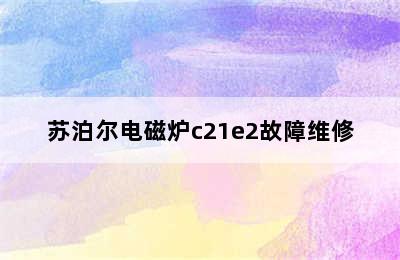 苏泊尔电磁炉c21e2故障维修